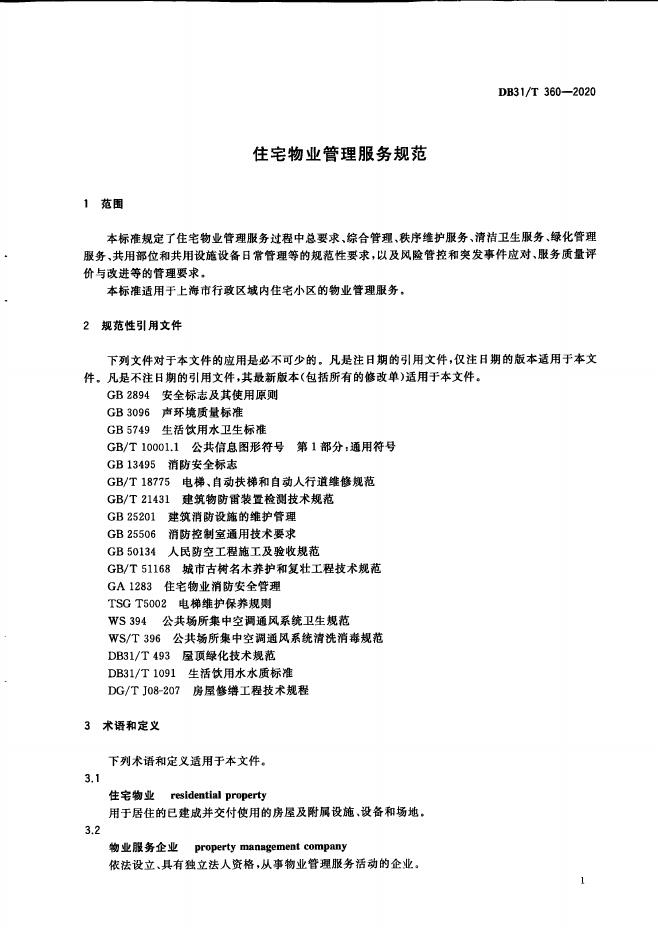 DB31/T 360—2020

住宅物业管理服务规范

1 范围

本标准规定了住宅物业管理服务过程中总要求、综合管理、秩序维护服务、清洁卫生服务、绿化管理服务、共用部位和共用设施设备日常管理等的规范性要求，以及风险管控和突发事件应对、服务质量评价与改进等的管理要求。

本标准适用于上海市行政区域内住宅小区的物业管理服务。

2 规范性引用文件

下列文件对于本文件的应用是必不可少的。凡是注日期的引用文件，仅注日期的版本适用于本文件。凡是不注日期的引用文件，其最新版本(包括所有的修改单)适用于本文件。

GB 2894 安全标志及其使用原则
GB 3096 声环境质量标准
GB 5749 生活饮用水卫生标准
GB/T 10001.1 公共信息图形符号 第1部分：通用符号
GB 13495 消防安全标志
GB/T 18775 电梯、自动扶梯和自动人行道维修规范
GB/T 21431 建筑物防雷装置检测技术规范
GB 25201 建筑消防设施的维护管理
GB 25506 消防控制室通用技术要求
GB 50134 人民防空工程施工及验收规范
GB/T 51168 城市古树名木养护和复壮工程技术规范
GA 1283 住宅物业消防安全管理
TSG T5002 电梯维护保养规则
WS 394 公共场所集中空调通风系统卫生规范
WS/T 396 公共场所集中空调通风系统清洗消毒规范
DB31/T 493 屋顶绿化技术规范
DB31/T 1091 生活饮用水水质标准
DG/T J08-207 房屋修缮工程技术规程

3 术语和定义

下列术语和定义适用于本文件。

3.1
住宅物业 residential property
用于居住的已建成并交付使用的房屋及附属设施、设备和场地。

3.2
物业服务企业 property management company
依法设立、具有独立法人资格，从事物业管理服务活动的企业。

1